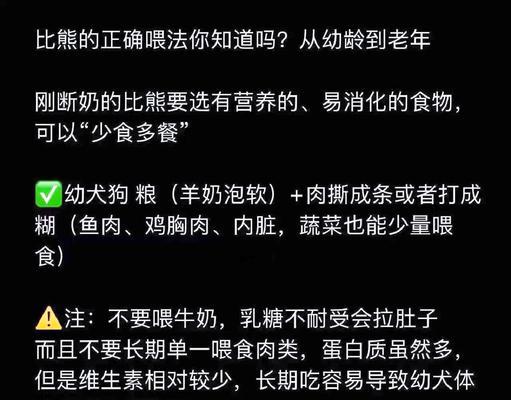 比熊的正确喂法你知道吗？从幼龄到老年

刚断奶的比熊要选有营养的、易消化的食物，可以“少食多餐”

✅幼犬狗 粮（羊奶泡软）+肉撕成条或者打成糊（鱼肉、鸡胸肉、内脏，蔬菜也能少量喂食）

⚠️注：不要喂牛奶，乳糖不耐受会拉肚子
而且不要长期单一喂食肉类，蛋白质虽然多，但是维生素相对较少，长期吃容易导致幼犬体